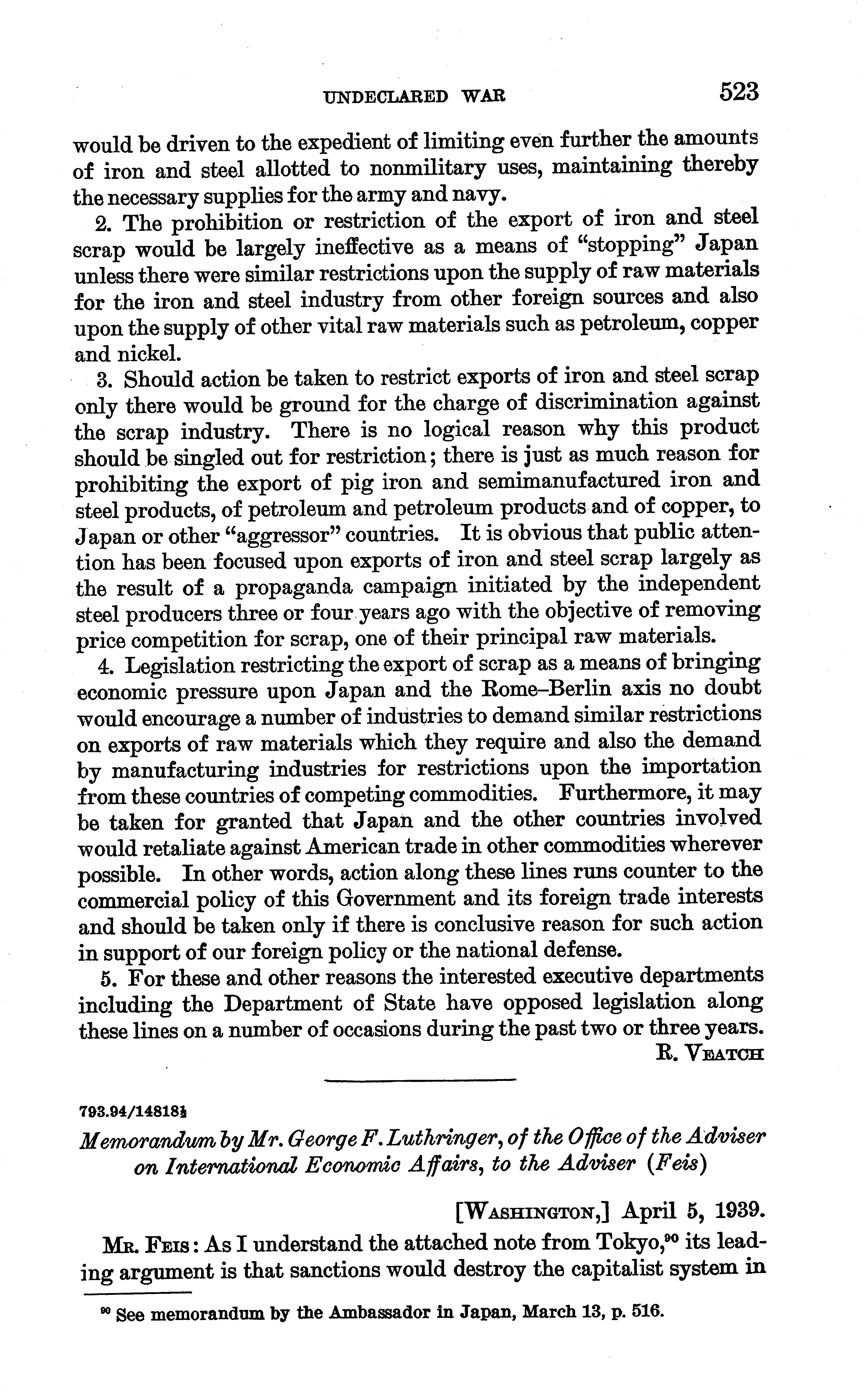 UNDECLARED WAR 523

would be driven to the expedient of limiting even further the amounts of iron and steel allotted to nonmilitary uses, maintaining thereby the necessary supplies for the army and navy.

2. The prohibition or restriction of the export of iron and steel scrap would be largely ineffective as a means of "stopping" Japan unless there were similar restrictions upon the supply of raw materials for the iron and steel industry from other foreign sources and also upon the supply of other vital raw materials such as petroleum, copper and nickel.

3. Should action be taken to restrict exports of iron and steel scrap only there would be ground for the charge of discrimination against the scrap industry. There is no logical reason why this product should be singled out for restriction; there is just as much reason for prohibiting the export of pig iron and semimanufactured iron and steel products, of petroleum and petroleum products and of copper, to Japan or other "aggressor" countries. It is obvious that public attention has been focused upon exports of iron and steel scrap largely as the result of a propaganda campaign initiated by the independent steel producers three or four years ago with the objective of removing price competition for scrap, one of their principal raw materials.

4. Legislation restricting the export of scrap as a means of bringing economic pressure upon Japan and the Rome–Berlin axis no doubt would encourage a number of industries to demand similar restrictions on exports of raw materials which they require and also the demand by manufacturing industries for restrictions upon the importation from these countries of competing commodities. Furthermore, it may be taken for granted that Japan and the other countries involved would retaliate against American trade in other commodities wherever possible. In other words, action along these lines runs counter to the commercial policy of this Government and its foreign trade interests and should be taken only if there is conclusive reason for such action in support of our foreign policy or the national defense.

5. For these and other reasons the interested executive departments including the Department of State have opposed legislation along these lines on a number of occasions during the past two or three years.

R. VEATCH

793.94/14818½

Memorandum by Mr. George F. Luthringer, of the Office of the Adviser on International Economic Affairs, to the Adviser (Feis)

[WASHINGTON,] April 5, 1939.

MR. FEIS: As I understand the attached note from Tokyo,$^{90}$ its leading argument is that sanctions would destroy the capitalist system in

$^{90}$ See memorandum by the Ambassador in Japan, March 13, p. 516.